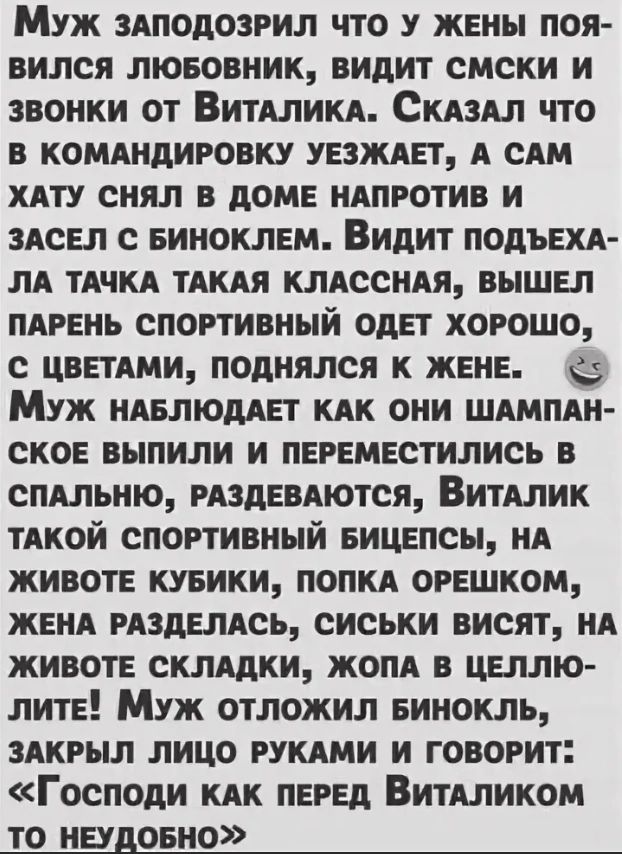 Муж заподозрил что у жены появился любовник, видит смски и звонки от Виталика. Сказал что в командировку уезжает, а сам хату снял в доме напротив и засел с биноклем. Видит подъехала тачка такая классная, вышел парень спортивный одет хорошо, с цветами, поднялся к жене.
Муж наблюдает как они шампанское выпили и переместились в спальню, раздеваются, Виталик такой спортивный бицепсы, на животе кубики, попка орешком, жена разделась, сиськи висят, на животе складки, жопа в целлюлите! Муж отложил бинокль, закрыл лицо руками и говорит: «Господи как перед Виталиком то неудобно»